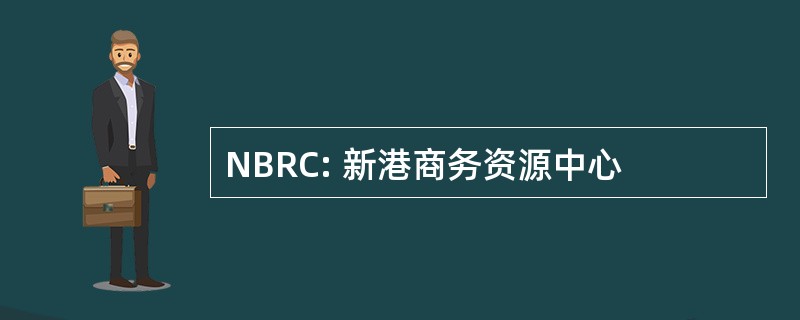 NBRC: 新港商务资源中心